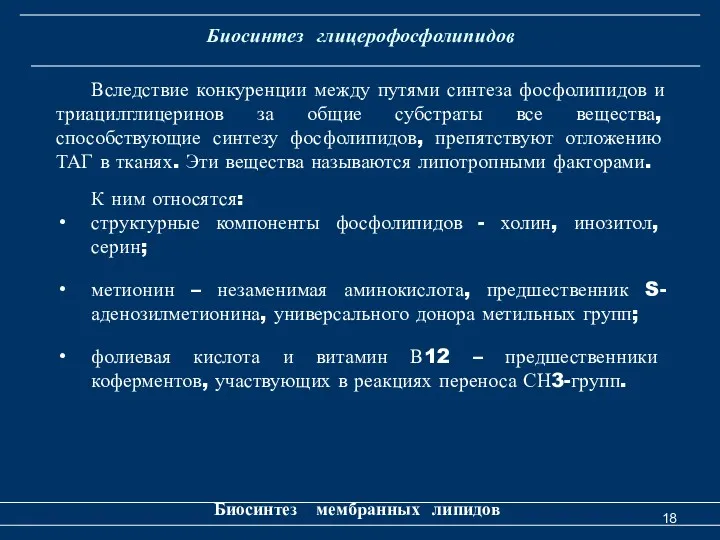 Биосинтез глицерофосфолипидов

Вследствие конкуренции между путями синтеза фосфолипидов и триацилглицеринов за общие субстраты все вещества, способствующие синтезу фосфолипидов, препятствуют отложению ТАГ в тканях. Эти вещества называются липотропными факторами.

К ним относятся:

• структурные компоненты фосфолипидов - холин, инозитол, серин;

• метионин – незаменимая аминокислота, предшественник S-аденозилметионина, универсального донора метильных групп;

• фолиевая кислота и витамин В12 – предшественники коферментов, участвующих в реакциях переноса СН3-групп.

Биосинтез мембранных липидов

18